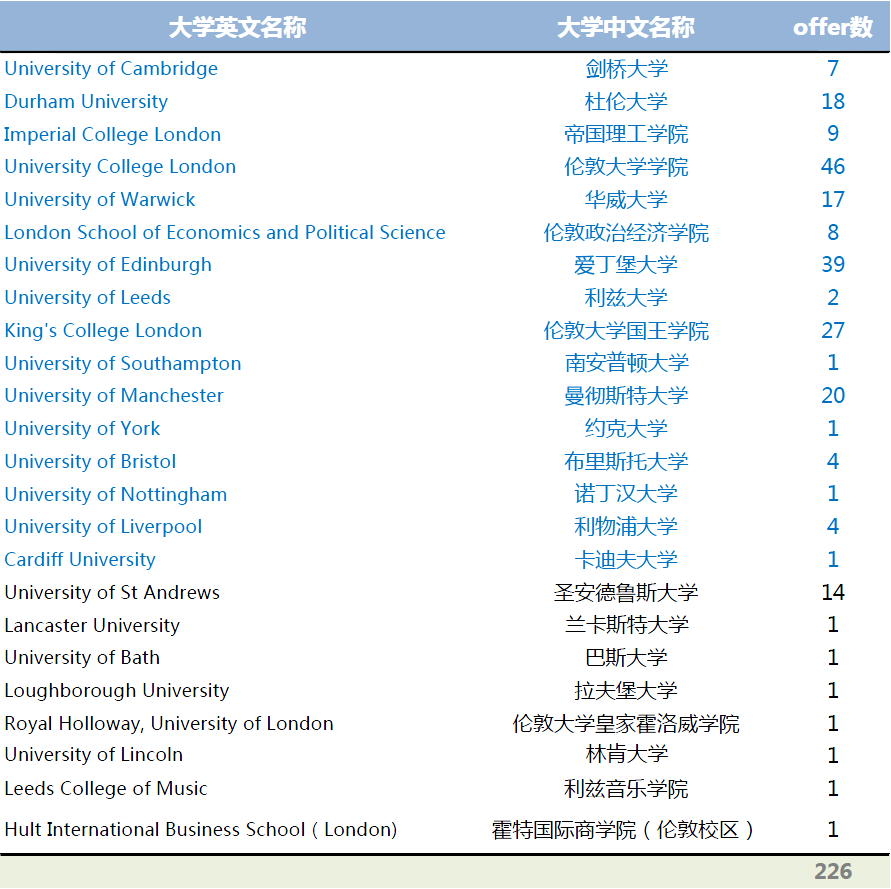 | 大学英文名称 | 大学中文名称 | offer数 |
|---|---|---|
| University of Cambridge | 剑桥大学 | 7 |
| Durham University | 杜伦大学 | 18 |
| Imperial College London | 帝国理工学院 | 9 |
| University College London | 伦敦大学学院 | 46 |
| University of Warwick | 华威大学 | 17 |
| London School of Economics and Political Science | 伦敦政治经济学院 | 8 |
| University of Edinburgh | 爱丁堡大学 | 39 |
| University of Leeds | 利兹大学 | 2 |
| King's College London | 伦敦大学国王学院 | 27 |
| University of Southampton | 南安普顿大学 | 1 |
| University of Manchester | 曼彻斯特大学 | 20 |
| University of York | 约克大学 | 1 |
| University of Bristol | 布里斯托大学 | 4 |
| University of Nottingham | 诺丁汉大学 | 1 |
| University of Liverpool | 利物浦大学 | 4 |
| Cardiff University | 卡迪夫大学 | 1 |
| University of St Andrews | 圣安德鲁斯大学 | 14 |
| Lancaster University | 兰卡斯特大学 | 1 |
| University of Bath | 巴斯大学 | 1 |
| Loughborough University | 拉夫堡大学 | 1 |
| Royal Holloway, University of London | 伦敦大学皇家霍洛威学院 | 1 |
| University of Lincoln | 林肯大学 | 1 |
| Leeds College of Music | 利兹音乐学院 | 1 |
| Hult International Business School（London) | 霍特国际商学院（伦敦校区） | 1 |
| | | 226 |